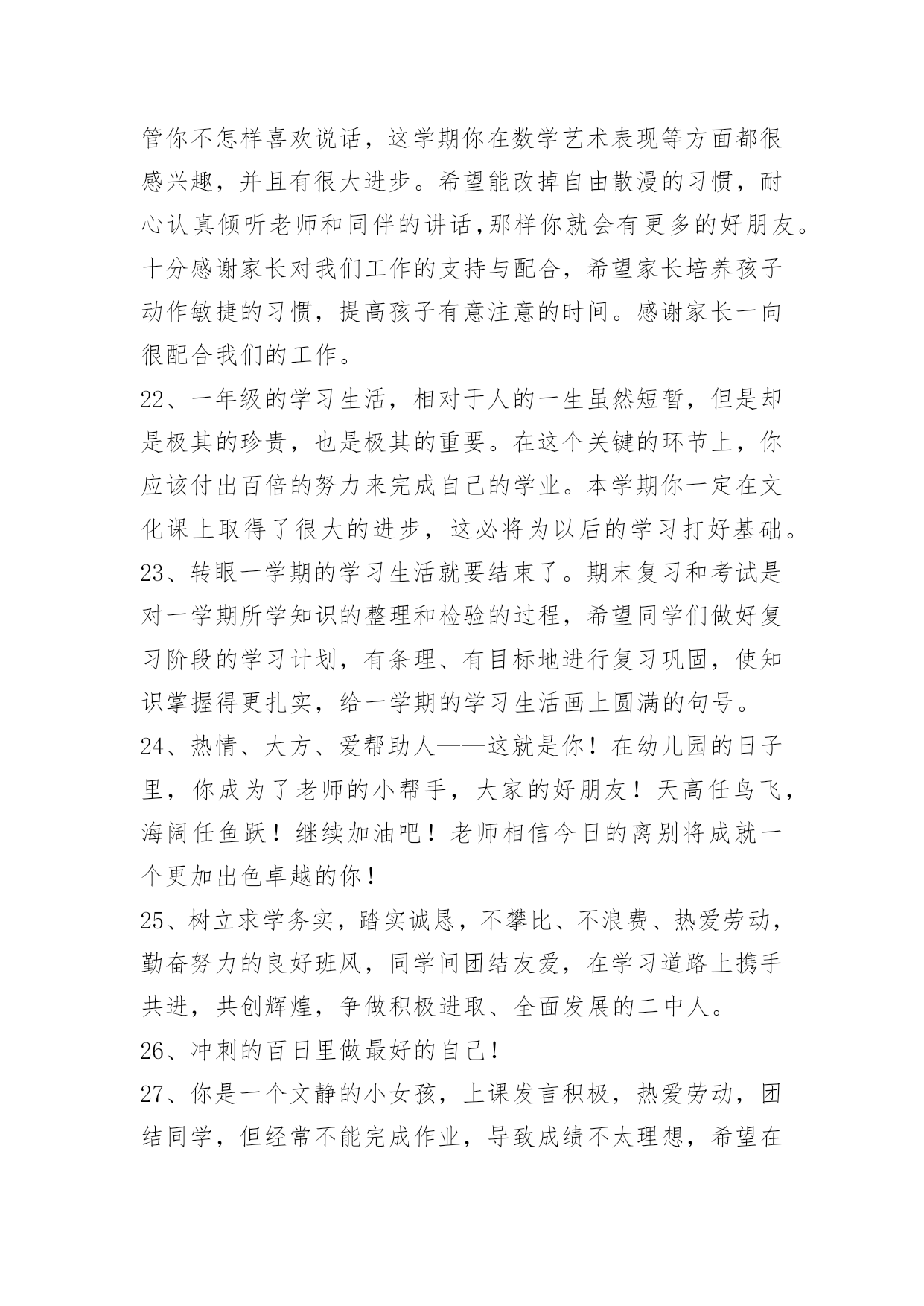 管你不怎样喜欢说话，这学期你在数学艺术表现等方面都很感兴趣，并且有很大进步。希望能改掉自由散漫的习惯，耐心认真倾听老师和同伴的讲话，那样你就会有更多的好朋友。十分感谢家长对我们工作的支持与配合，希望家长培养孩子动作敏捷的习惯，提高孩子有意注意的时间。感谢家长一向很配合我们的工作。

22、一年级的学习生活，相对于人的一生虽然短暂，但是却是极其的珍贵，也是极其的重要。在这个关键的环节上，你应该付出百倍的努力来完成自己的学业。本学期你一定在文化课上取得了很大的进步，这必将为以后的学习打好基础。

23、转眼一学期的学习生活就要结束了。期末复习和考试是对一学期所学知识的整理和检验的过程，希望同学们做好复习阶段的学习计划，有条理、有目标地进行复习巩固，使知识掌握得更扎实，给一学期的学习生活画上圆满的句号。

24、热情、大方、爱帮助人——这就是你！在幼儿园的日子里，你成为了老师的小帮手，大家的好朋友！天高任鸟飞，海阔任鱼跃！继续加油吧！老师相信今日的离别将成就一个更加出色卓越的你！

25、树立求学务实，踏实诚恳，不攀比、不浪费、热爱劳动，勤奋努力的良好班风，同学间团结友爱，在学习道路上携手共进，共创辉煌，争做积极进取、全面发展的二中人。

26、冲刺的百日里做最好的自己！

27、你是一个文静的小女孩，上课发言积极，热爱劳动，团结同学，但经常不能完成作业，导致成绩不太理想，希望在